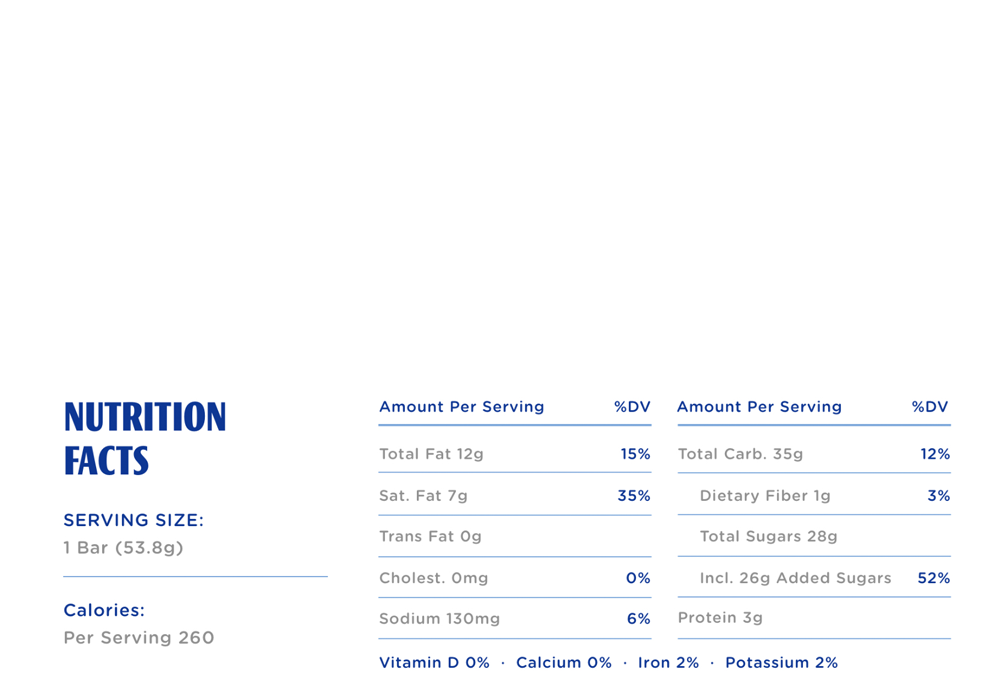 NUTRITION FACTS

SERVING SIZE:
1 Bar (53.8g)

Calories:
Per Serving 260

| Amount Per Serving | %DV |
|---|---|
| Total Fat 12g | 15% |
| Sat. Fat 7g | 35% |
| Trans Fat 0g | |
| Cholest. 0mg | 0% |
| Sodium 130mg | 6% |

| Amount Per Serving | %DV |
|---|---|
| Total Carb. 35g | 12% |
| Dietary Fiber 1g | 3% |
| Total Sugars 28g | |
| Incl. 26g Added Sugars | 52% |
| Protein 3g | |

Vitamin D 0% · Calcium 0% · Iron 2% · Potassium 2%